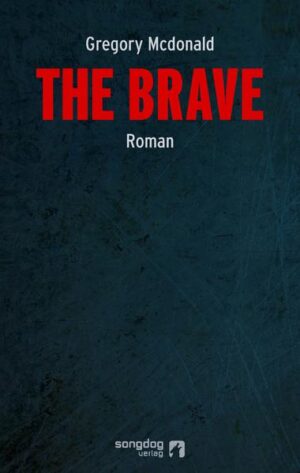 Gregory Mcdonald

THE BRAVE

Roman

songdog verlag